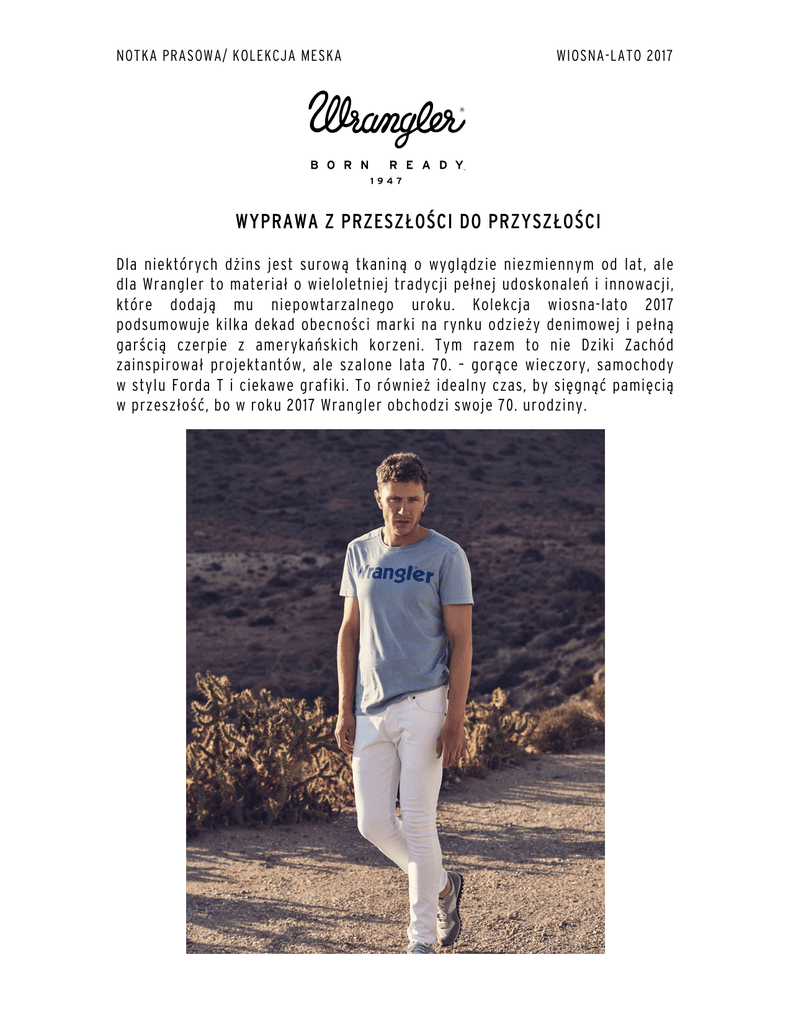 NOTKA PRASOWA/ KOLEKCJA MESKA WIOSNA-LATO 2017

Wrangler®

BORN READY

1947

WYPRAWA Z PRZESZŁOŚCI DO PRZYSZŁOŚCI

Dla niektórych dżins jest surową tkaniną o wyglądzie niezmiennym od lat, ale dla Wrangler to materiał o wieloletniej tradycji pełnej udoskonaleń i innowacji, które dodają mu niepowtarzalnego uroku. Kolekcja wiosna-lato 2017 podsumowuje kilka dekad obecności marki na rynku odzieży denimowej i pełną garścią czerpie z amerykańskich korzeni. Tym razem to nie Dziki Zachód zainspirował projektantów, ale szalone lata 70. – gorące wieczory, samochody w stylu Forda T i ciekawe grafiki. To również idealny czas, by sięgnąć pamięcią w przeszłość, bo w roku 2017 Wrangler obchodzi swoje 70. urodziny.

Wrangler